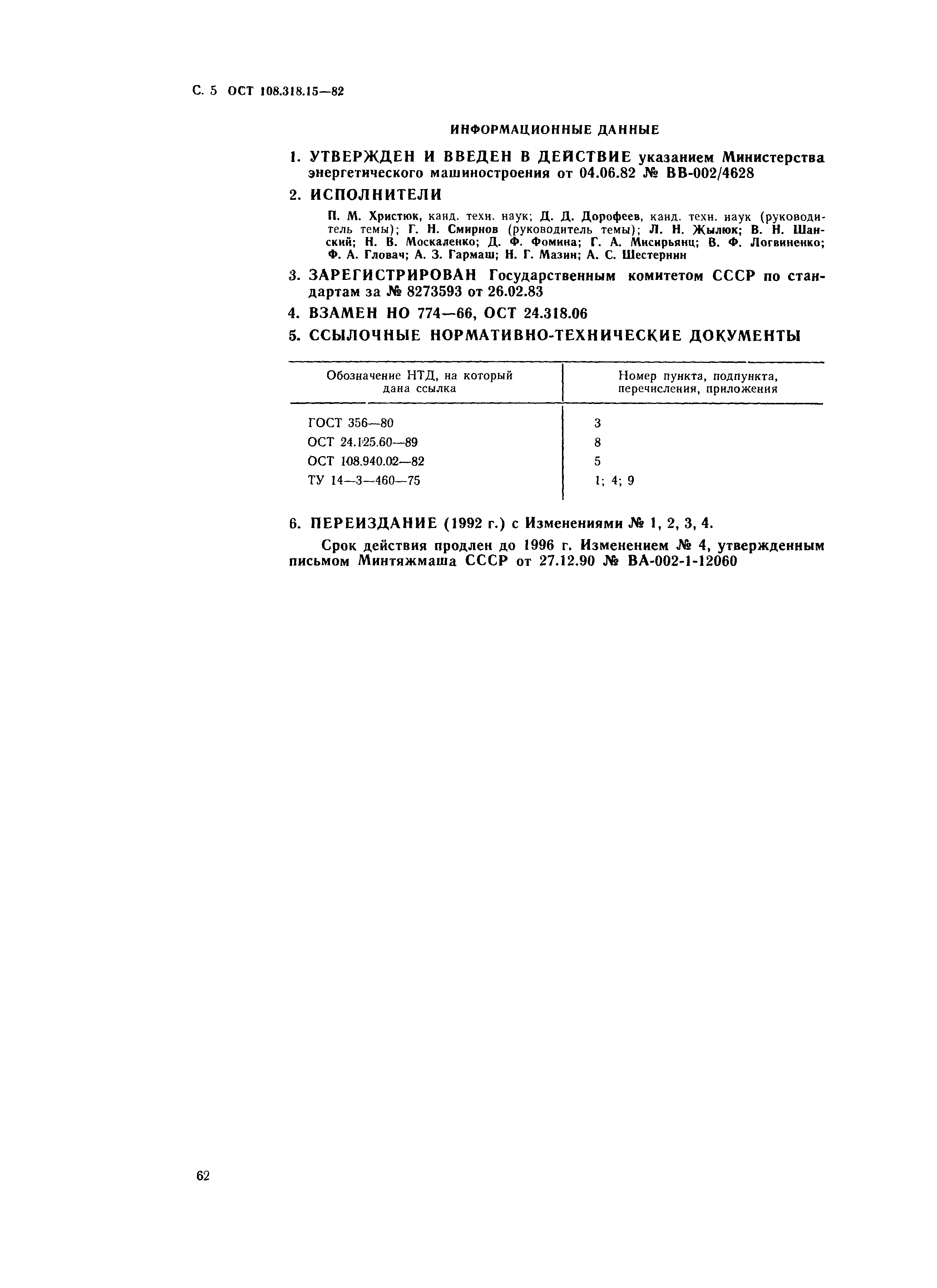 С. 5 ОСТ 108.318.15—82

ИНФОРМАЦИОННЫЕ ДАННЫЕ

1. УТВЕРЖДЕН И ВВЕДЕН В ДЕЙСТВИЕ указанием Министерства энергетического машиностроения от 04.06.82 № ВВ-002/4628

2. ИСПОЛНИТЕЛИ

П. М. Христюк, канд. техн. наук; Д. Д. Дорофеев, канд. техн. наук (руководитель темы); Г. Н. Смирнов (руководитель темы); Л. Н. Жылюк; В. Н. Шанский; Н. В. Москаленко; Д. Ф. Фомина; Г. А. Мисирьянц; В. Ф. Логвиненко; Ф. А. Гловач; А. З. Гармаш; Н. Г. Мазин; А. С. Шестернин

3. ЗАРЕГИСТРИРОВАН Государственным комитетом СССР по стандартам за № 8273593 от 26.02.83

4. ВЗАМЕН НО 774—66, ОСТ 24.318.06

5. ССЫЛОЧНЫЕ НОРМАТИВНО-ТЕХНИЧЕСКИЕ ДОКУМЕНТЫ

| Обозначение НТД, на который дана ссылка | Номер пункта, подпункта, перечисления, приложения |
|---|---|
| ГОСТ 356—80 | 3 |
| ОСТ 24.125.60—89 | 8 |
| ОСТ 108.940.02—82 | 5 |
| ТУ 14—3—460—75 | 1; 4; 9 |

6. ПЕРЕИЗДАНИЕ (1992 г.) с Изменениями № 1, 2, 3, 4.

Срок действия продлен до 1996 г. Изменением № 4, утвержденным письмом Минтяжмаша СССР от 27.12.90 № ВА-002-1-12060

62